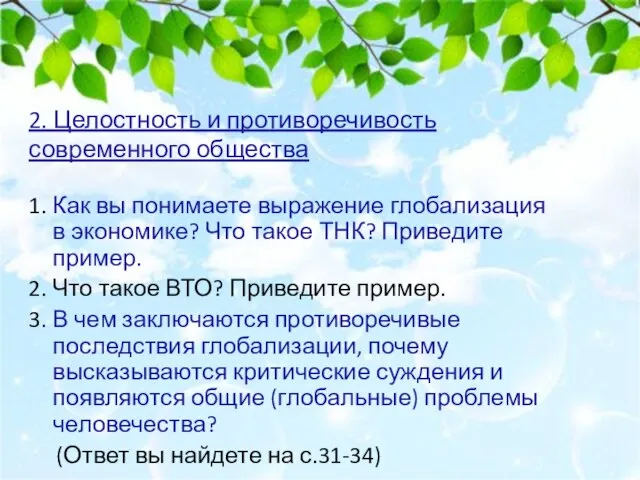 2. Целостность и противоречивость современного общества

1. Как вы понимаете выражение глобализация в экономике? Что такое ТНК? Приведите пример.
2. Что такое ВТО? Приведите пример.
3. В чем заключаются противоречивые последствия глобализации, почему высказываются критические суждения и появляются общие (глобальные) проблемы человечества?

(Ответ вы найдете на с.31-34)